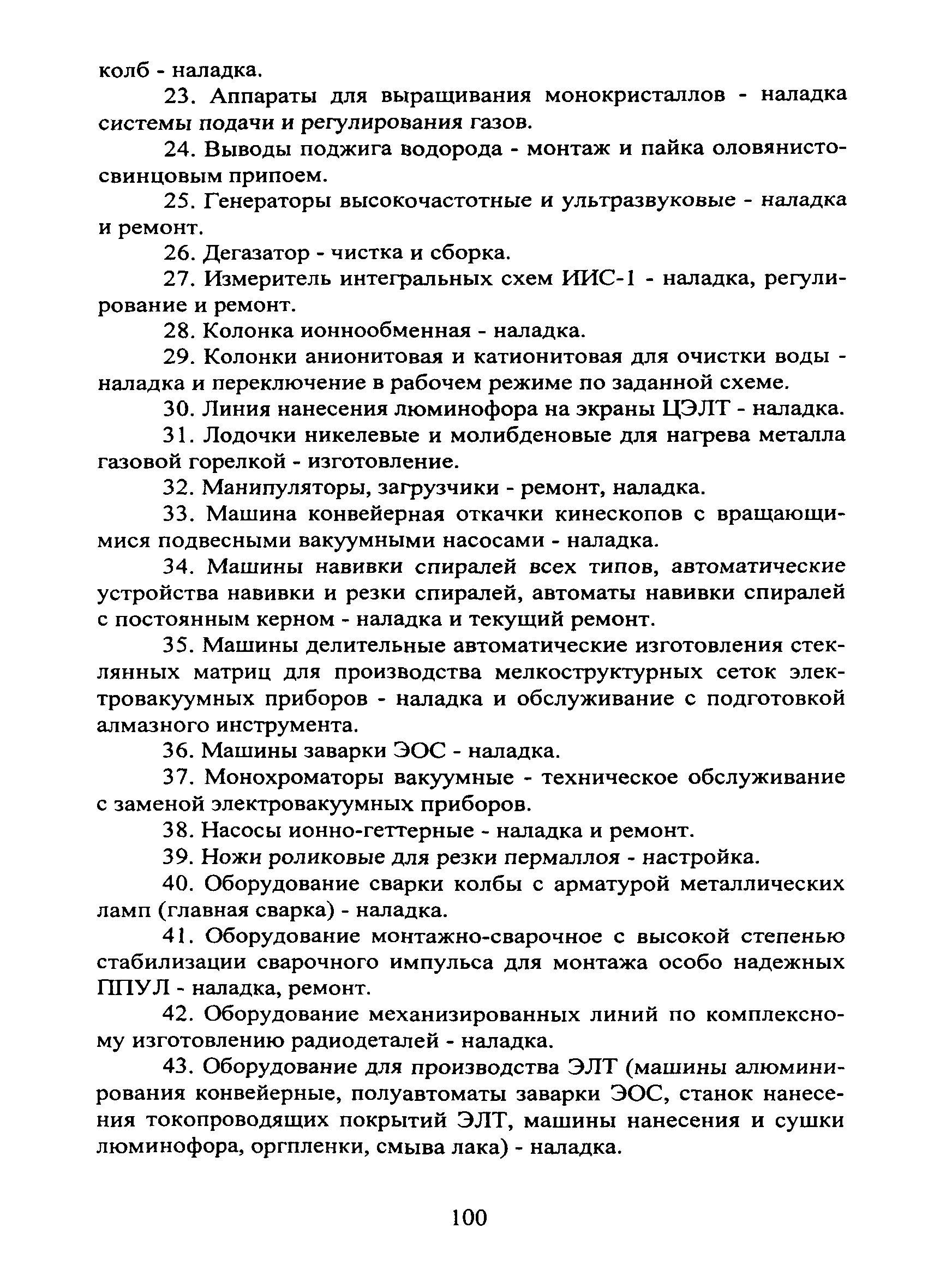 колб - наладка.

23. Аппараты для выращивания монокристаллов - наладка системы подачи и регулирования газов.

24. Выводы поджига водорода - монтаж и пайка оловянисто-свинцовым припоем.

25. Генераторы высокочастотные и ультразвуковые - наладка и ремонт.

26. Дегазатор - чистка и сборка.

27. Измеритель интегральных схем ИИС-1 - наладка, регулирование и ремонт.

28. Колонка ионнообменная - наладка.

29. Колонки анионитовая и катионитовая для очистки воды - наладка и переключение в рабочем режиме по заданной схеме.

30. Линия нанесения люминофора на экраны ЦЭЛТ - наладка.

31. Лодочки никелевые и молибденовые для нагрева металла газовой горелкой - изготовление.

32. Манипуляторы, загрузчики - ремонт, наладка.

33. Машина конвейерная откачки кинескопов с вращающимися подвесными вакуумными насосами - наладка.

34. Машины навивки спиралей всех типов, автоматические устройства навивки и резки спиралей, автоматы навивки спиралей с постоянным керном - наладка и текущий ремонт.

35. Машины делительные автоматические изготовления стеклянных матриц для производства мелкоструктурных сеток электровакуумных приборов - наладка и обслуживание с подготовкой алмазного инструмента.

36. Машины заварки ЭОС - наладка.

37. Монохроматоры вакуумные - техническое обслуживание с заменой электровакуумных приборов.

38. Насосы ионно-геттерные - наладка и ремонт.

39. Ножи роликовые для резки пермаллоя - настройка.

40. Оборудование сварки колбы с арматурой металлических ламп (главная сварка) - наладка.

41. Оборудование монтажно-сварочное с высокой степенью стабилизации сварочного импульса для монтажа особо надежных ППУЛ - наладка, ремонт.

42. Оборудование механизированных линий по комплексному изготовлению радиодеталей - наладка.

43. Оборудование для производства ЭЛТ (машины алюминирования конвейерные, полуавтоматы заварки ЭОС, станок нанесения токопроводящих покрытий ЭЛТ, машины нанесения и сушки люминофора, оргпленки, смыва лака) - наладка.

100